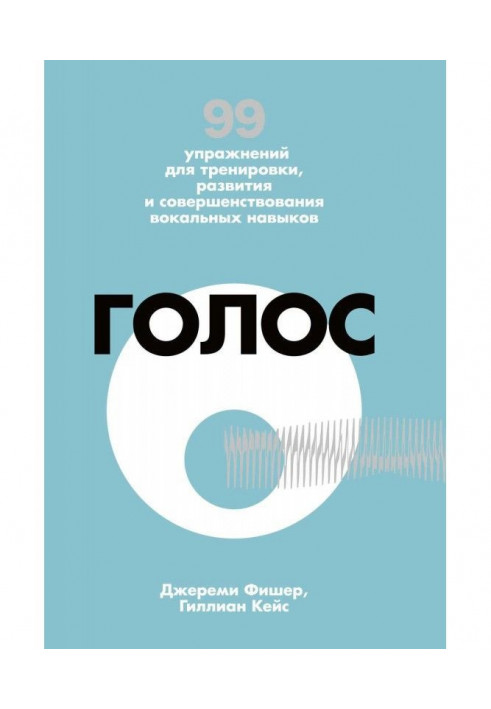 99
упражнений для тренировки, развития и совершенствования вокальных навыков

ГОЛОС

Джереми Фишер, Гиллиан Кейс